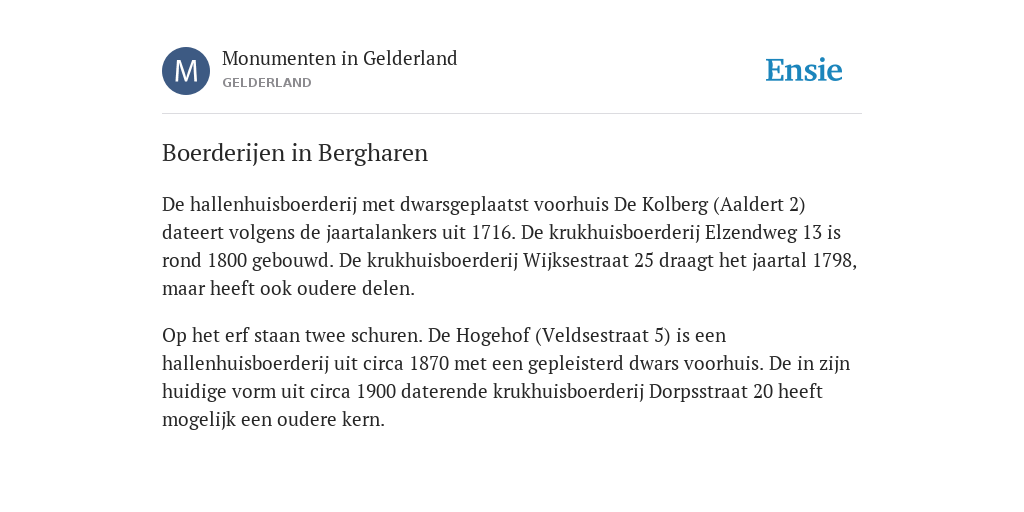 M

Monumenten in Gelderland
GELDERLAND

Ensie

Boerderijen in Bergharen

De hallenhuisboerderij met dwarsgeplaatst voorhuis De Kolberg (Aaldert 2) dateert volgens de jaartalankers uit 1716. De krukhuisboerderij Elzendweg 13 is rond 1800 gebouwd. De krukhuisboerderij Wijksestraat 25 draagt het jaartal 1798, maar heeft ook oudere delen.

Op het erf staan twee schuren. De Hogehof (Veldsestraat 5) is een hallenhuisboerderij uit circa 1870 met een gepleisterd dwars voorhuis. De in zijn huidige vorm uit circa 1900 daterende krukhuisboerderij Dorpsstraat 20 heeft mogelijk een oudere kern.